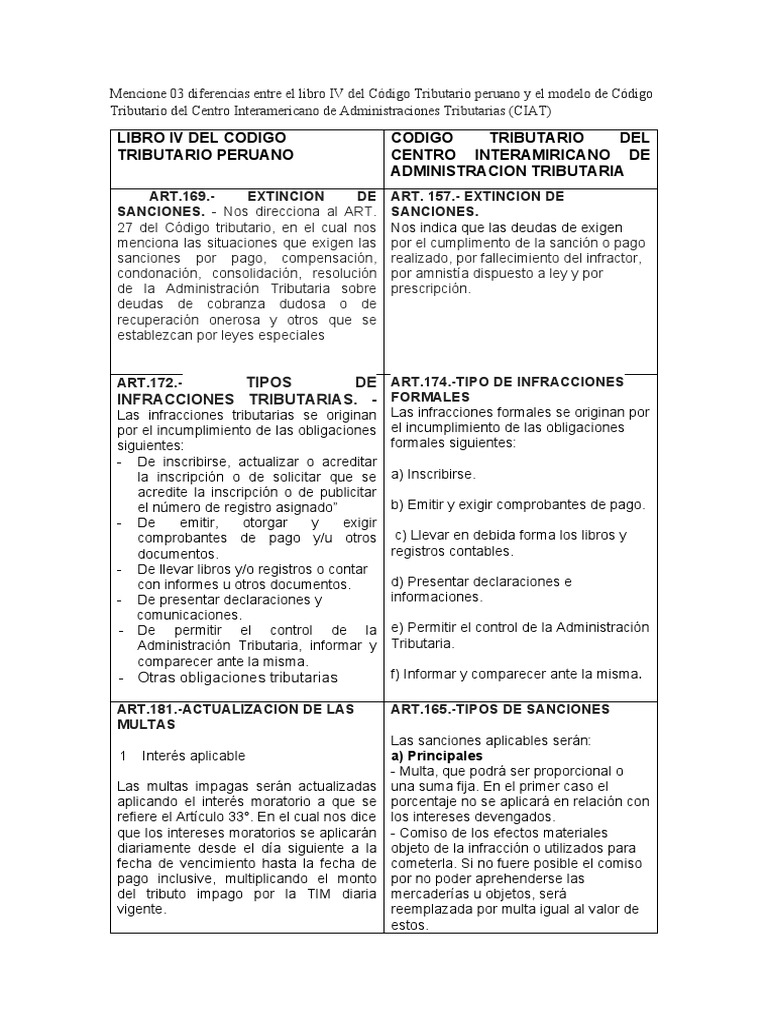 Mencione 03 diferencias entre el libro IV del Código Tributario peruano y el modelo de Código Tributario del Centro Interamericano de Administraciones Tributarias (CIAT)

| LIBRO IV DEL CODIGO TRIBUTARIO PERUANO | CODIGO TRIBUTARIO DEL CENTRO INTERAMIRICANO DE ADMINISTRACION TRIBUTARIA |
|---|---|
| ART.169.- EXTINCION DE SANCIONES. - Nos direcciona al ART. 27 del Código tributario, en el cual nos menciona las situaciones que exigen las sanciones por pago, compensación, condonación, consolidación, resolución de la Administración Tributaria sobre deudas de cobranza dudosa o de recuperación onerosa y otros que se establezcan por leyes especiales | ART. 157.- EXTINCION DE SANCIONES. Nos indica que las deudas de exigen por el cumplimento de la sanción o pago realizado, por fallecimiento del infractor, por amnistía dispuesto a ley y por prescripción. |
| ART.172.- TIPOS DE INFRACCIONES TRIBUTARIAS. - Las infracciones tributarias se originan por el incumplimiento de las obligaciones siguientes: - De inscribirse, actualizar o acreditar la inscripción o de solicitar que se acredite la inscripción o de publicitar el número de registro asignado" - De emitir, otorgar y exigir comprobantes de pago y/u otros documentos. - De llevar libros y/o registros o contar con informes u otros documentos. - De presentar declaraciones y comunicaciones. - De permitir el control de la Administración Tributaria, informar y comparecer ante la misma. - Otras obligaciones tributarias | ART.174.-TIPO DE INFRACCIONES FORMALES Las infracciones formales se originan por el incumplimiento de las obligaciones formales siguientes: a) Inscribirse. b) Emitir y exigir comprobantes de pago. c) Llevar en debida forma los libros y registros contables. d) Presentar declaraciones e informaciones. e) Permitir el control de la Administración Tributaria. f) Informar y comparecer ante la misma. |
| ART.181.-ACTUALIZACION DE LAS MULTAS 1 Interés aplicable Las multas impagas serán actualizadas aplicando el interés moratorio a que se refiere el Artículo 33°. En el cual nos dice que los intereses moratorios se aplicarán diariamente desde el día siguiente a la fecha de vencimiento hasta la fecha de pago inclusive, multiplicando el monto del tributo impago por la TIM diaria vigente. | ART.165.-TIPOS DE SANCIONES Las sanciones aplicables serán: a) Principales - Multa, que podrá ser proporcional o una suma fija. En el primer caso el porcentaje no se aplicará en relación con los intereses devengados. - Comiso de los efectos materiales objeto de la infracción o utilizados para cometerla. Si no fuere posible el comiso por no poder aprehenderse las mercaderías u objetos, será reemplazada por multa igual al valor de estos. |